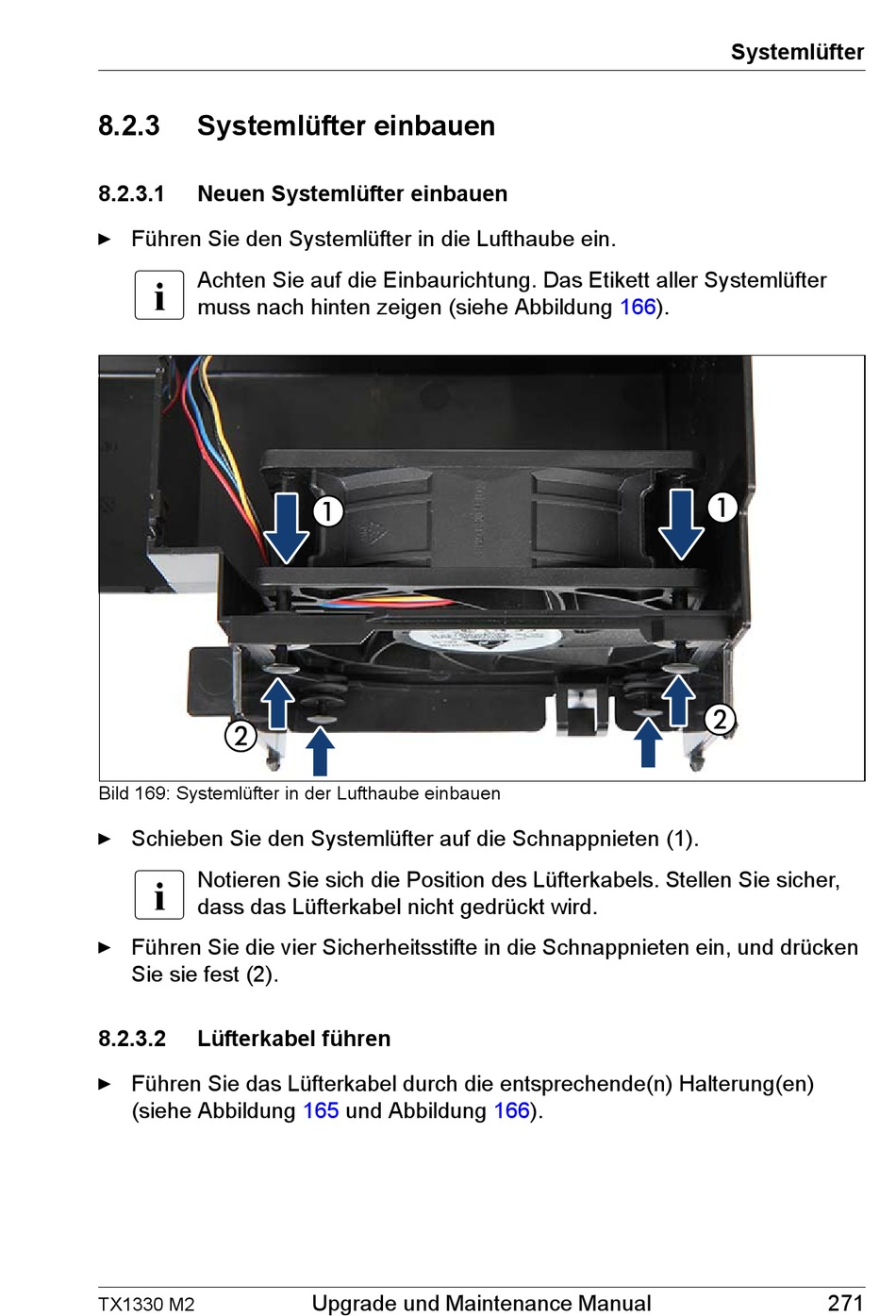 Systemlüfter

8.2.3 Systemlüfter einbauen

8.2.3.1 Neuen Systemlüfter einbauen

► Führen Sie den Systemlüfter in die Lufthaube ein.

i Achten Sie auf die Einbaurichtung. Das Etikett aller Systemlüfter muss nach hinten zeigen (siehe Abbildung 166).

1 1 2 2

Bild 169: Systemlüfter in der Lufthaube einbauen

► Schieben Sie den Systemlüfter auf die Schnappnieten (1).

i Notieren Sie sich die Position des Lüfterkabels. Stellen Sie sicher, dass das Lüfterkabel nicht gedrückt wird.

► Führen Sie die vier Sicherheitsstifte in die Schnappnieten ein, und drücken Sie sie fest (2).

8.2.3.2 Lüfterkabel führen

► Führen Sie das Lüfterkabel durch die entsprechende(n) Halterung(en) (siehe Abbildung 165 und Abbildung 166).

TX1330 M2 Upgrade und Maintenance Manual 271